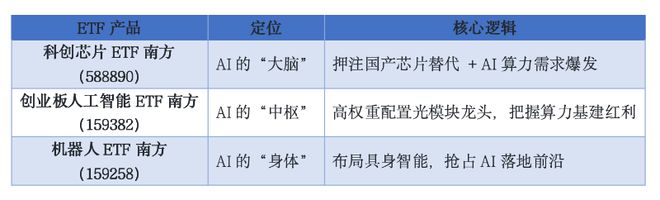 | ETF 产品 | 定位 | 核心逻辑 |
|---|---|---|
| 科创芯片 ETF 南方 (588890) | AI 的“大脑” | 押注国产芯片替代 + AI 算力需求爆发 |
| 创业板人工智能 ETF 南方 (159382) | AI 的“中枢” | 高权重配置光模块龙头，把握算力基建红利 |
| 机器人 ETF 南方 (159258) | AI 的“身体” | 布局具身智能，抢占 AI 落地前沿 |